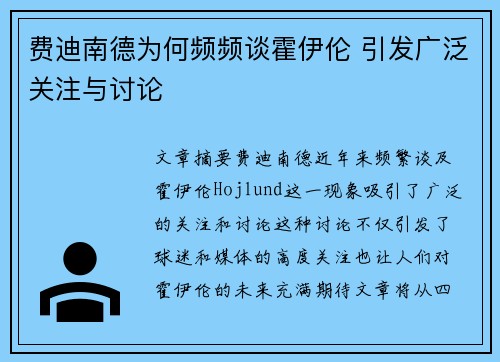 费迪南德为何频频谈霍伊伦 引发广泛关注与讨论

文章摘要费迪南德近年来频繁谈及霍伊伦Hojlund这一现象吸引了广泛的关注和讨论这种讨论不仅引发了球迷和媒体的高度关注也让人们对霍伊伦的未来充满期待文章将从四